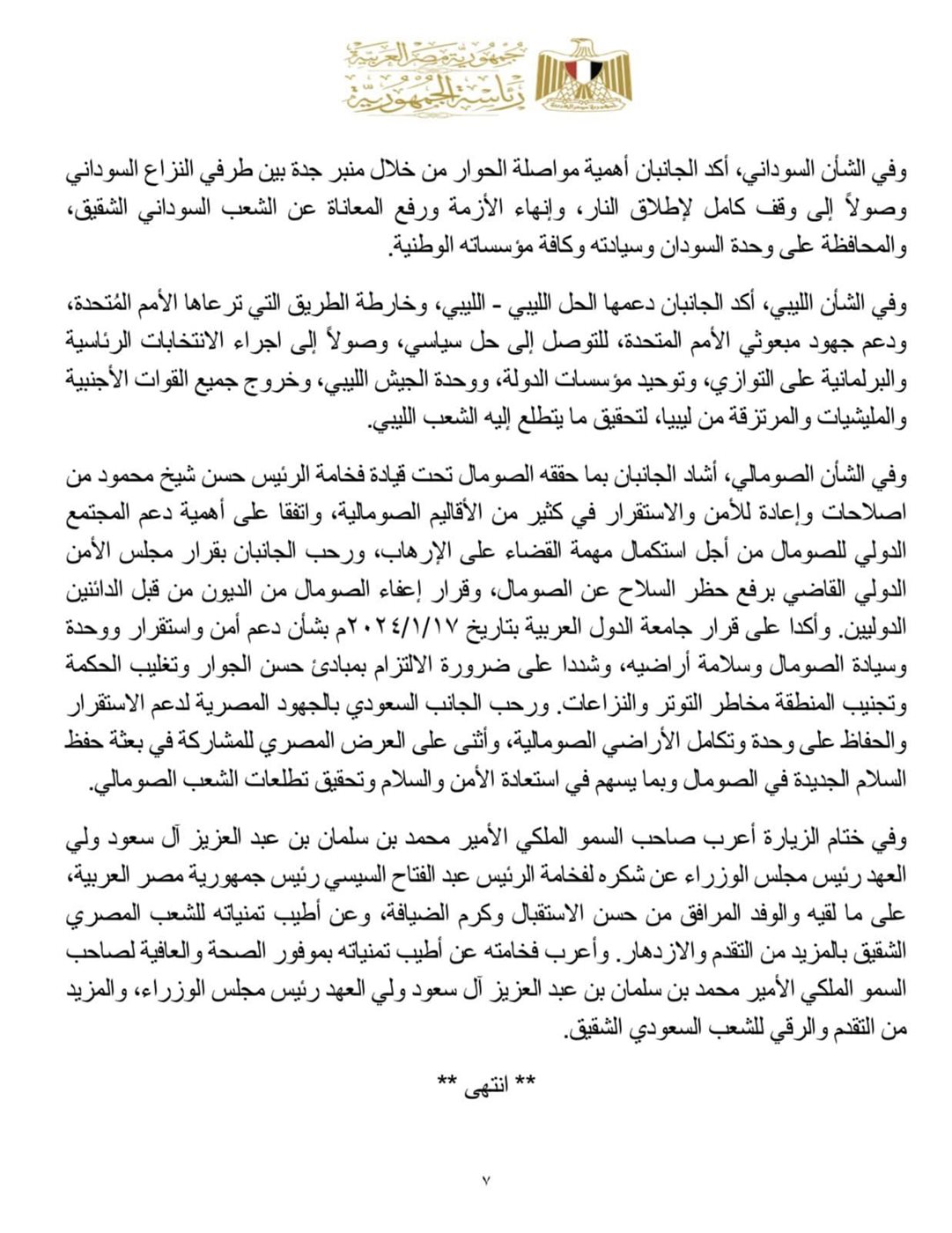 جمهورية مصر العربية
رئاسة الجمهورية

وفي الشأن السوداني، أكد الجانبان أهمية مواصلة الحوار من خلال منبر جدة بين طرفي النزاع السوداني وصولاً إلى وقف كامل لإطلاق النار، وإنهاء الأزمة ورفع المعاناة عن الشعب السوداني الشقيق، والمحافظة على وحدة السودان وسيادته وكافة مؤسساته الوطنية.

وفي الشأن الليبي، أكد الجانبان دعمها الحل الليبي - الليبي، وخارطة الطريق التي ترعاها الأمم المُتحدة، ودعم جهود مبعوثي الأمم المتحدة، للتوصل إلى حل سياسي، وصولاً إلى اجراء الانتخابات الرئاسية والبرلمانية على التوازي، وتوحيد مؤسسات الدولة، ووحدة الجيش الليبي، وخروج جميع القوات الأجنبية والمليشيات والمرتزقة من ليبيا، لتحقيق ما يتطلع إليه الشعب الليبي.

وفي الشأن الصومالي، أشاد الجانبان بما حققه الصومال تحت قيادة فخامة الرئيس حسن شيخ محمود من اصلاحات وإعادة للأمن والاستقرار في كثير من الأقاليم الصومالية، واتفقا على أهمية دعم المجتمع الدولي للصومال من أجل استكمال مهمة القضاء على الإرهاب، ورحب الجانبان بقرار مجلس الأمن الدولي القاضي برفع حظر السلاح عن الصومال، وقرار إعفاء الصومال من الديون من قبل الدائنين الدوليين. وأكدا على قرار جامعة الدول العربية بتاريخ ٢٠٢٤/١/١٧م بشأن دعم أمن واستقرار ووحدة وسيادة الصومال وسلامة أراضيه، وشددا على ضرورة الالتزام بمبادئ حسن الجوار وتغليب الحكمة وتجنيب المنطقة مخاطر التوتر والنزاعات. ورحب الجانب السعودي بالجهود المصرية لدعم الاستقرار والحفاظ على وحدة وتكامل الأراضي الصومالية، وأثنى على العرض المصري للمشاركة في بعثة حفظ السلام الجديدة في الصومال وبما يسهم في استعادة الأمن والسلام وتحقيق تطلعات الشعب الصومالي.

وفي ختام الزيارة أعرب صاحب السمو الملكي الأمير محمد بن سلمان بن عبد العزيز آل سعود ولي العهد رئيس مجلس الوزراء عن شكره لفخامة الرئيس عبد الفتاح السيسي رئيس جمهورية مصر العربية، على ما لقيه والوفد المرافق من حسن الاستقبال وكرم الضيافة، وعن أطيب تمنياته للشعب المصري الشقيق بالمزيد من التقدم والازدهار. وأعرب فخامته عن أطيب تمنياته بموفور الصحة والعافية لصاحب السمو الملكي الأمير محمد بن سلمان بن عبد العزيز آل سعود ولي العهد رئيس مجلس الوزراء، والمزيد من التقدم والرقي للشعب السعودي الشقيق.

** انتهى **

٧